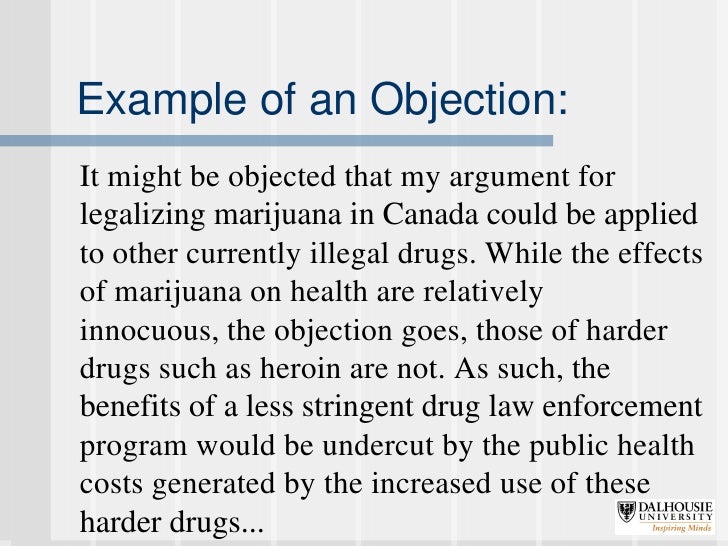 Example of an Objection:

It might be objected that my argument for legalizing marijuana in Canada could be applied to other currently illegal drugs. While the effects of marijuana on health are relatively innocuous, the objection goes, those of harder drugs such as heroin are not. As such, the benefits of a less stringent drug law enforcement program would be undercut by the public health costs generated by the increased use of these harder drugs...

DALHOUSIE
UNIVERSITY
Inspiring Minds